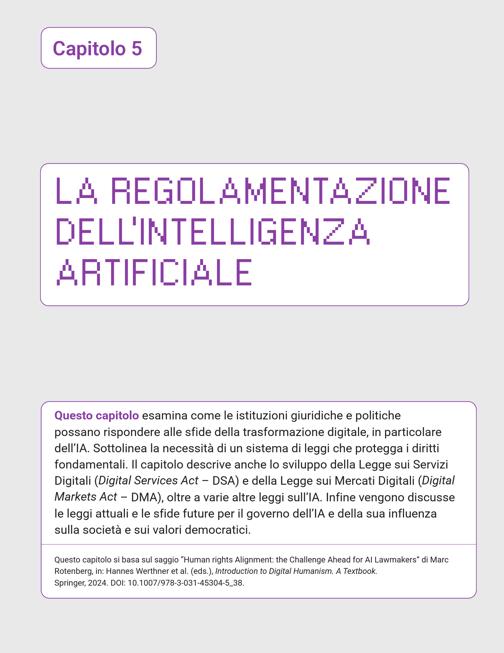 Capitolo 5

LA REGOLAMENTAZIONE DELL'INTELLIGENZA ARTIFICIALE

Questo capitolo esamina come le istituzioni giuridiche e politiche possano rispondere alle sfide della trasformazione digitale, in particolare dell'IA. Sottolinea la necessità di un sistema di leggi che protegga i diritti fondamentali. Il capitolo descrive anche lo sviluppo della Legge sui Servizi Digitali (Digital Services Act – DSA) e della Legge sui Mercati Digitali (Digital Markets Act – DMA), oltre a varie altre leggi sull'IA. Infine vengono discusse le leggi attuali e le sfide future per il governo dell'IA e della sua influenza sulla società e sui valori democratici.

Questo capitolo si basa sul saggio "Human rights Alignment: the Challenge Ahead for AI Lawmakers" di Marc Rotenberg, in: Hannes Werthner et al. (eds.), Introduction to Digital Humanism. A Textbook. Springer, 2024. DOI: 10.1007/978-3-031-45304-5_38.